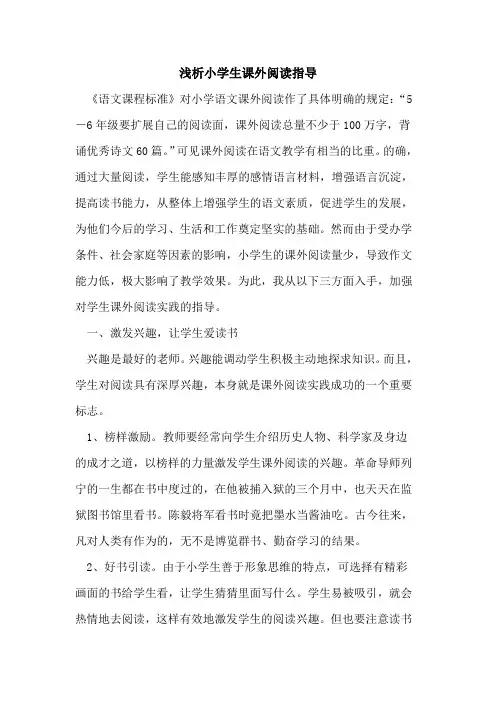 浅析小学生课外阅读指导

《语文课程标准》对小学语文课外阅读作了具体明确的规定：“5—6年级要扩展自己的阅读面，课外阅读总量不少于100万字，背诵优秀诗文60篇。”可见课外阅读在语文教学有相当的比重。的确，通过大量阅读，学生能感知丰厚的感情语言材料，增强语言沉淀，提高读书能力，从整体上增强学生的语文素质，促进学生的发展，为他们今后的学习、生活和工作奠定坚实的基础。然而由于受办学条件、社会家庭等因素的影响，小学生的课外阅读量少，导致作文能力低，极大影响了教学效果。为此，我从以下三方面入手，加强对学生课外阅读实践的指导。

一、激发兴趣，让学生爱读书

兴趣是最好的老师。兴趣能调动学生积极主动地探求知识。而且，学生对阅读具有深厚兴趣，本身就是课外阅读实践成功的一个重要标志。

1、榜样激励。教师要经常向学生介绍历史人物、科学家及身边的成才之道，以榜样的力量激发学生课外阅读的兴趣。革命导师列宁的一生都在书中度过的，在他被捕入狱的三个月中，也天天在监狱图书馆里看书。陈毅将军看书时竟把墨水当酱油吃。古今往来，凡对人类有作为的，无不是博览群书、勤奋学习的结果。

2、好书引读。由于小学生善于形象思维的特点，可选择有精彩画面的书给学生看，让学生猜猜里面写什么。学生易被吸引，就会热情地去阅读，这样有效地激发学生的阅读兴趣。但也要注意读书